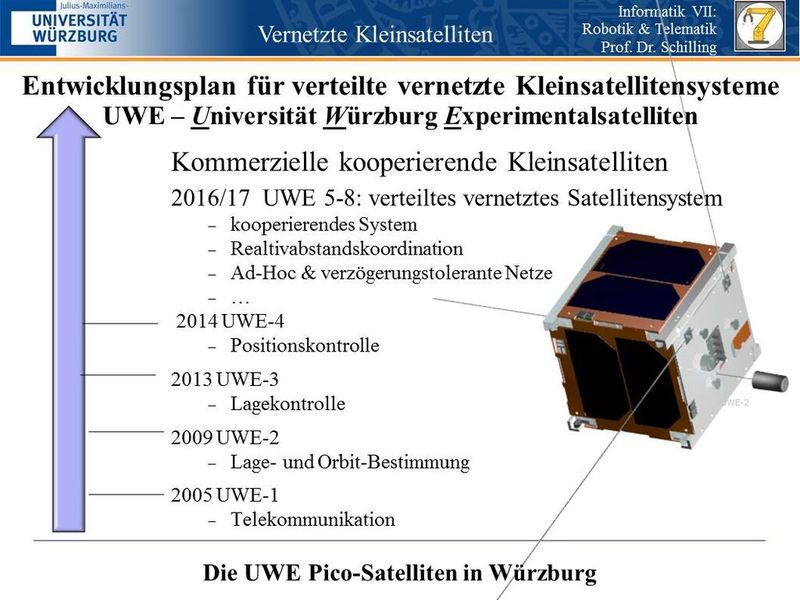 Julius-Maximilians-
UNIVERSITÄT
WÜRZBURG

Vernetzte Kleinsatelliten

Informatik VII:
Robotik & Telematik
Prof. Dr. Schilling

7

Entwicklungsplan für verteilte vernetzte Kleinsatellitensysteme
UWE – Universität Würzburg Experimentalsatelliten

Kommerzielle kooperierende Kleinsatelliten

2016/17 UWE 5-8: verteiltes vernetztes Satellitensystem
– kooperierendes System
– Realtivabstandskoordination
– Ad-Hoc & verzögerungstolerante Netze
– …

2014 UWE-4
– Positionskontrolle

2013 UWE-3
– Lagekontrolle

2009 UWE-2
– Lage- und Orbit-Bestimmung

2005 UWE-1
– Telekommunikation

UWE-2

Die UWE Pico-Satelliten in Würzburg